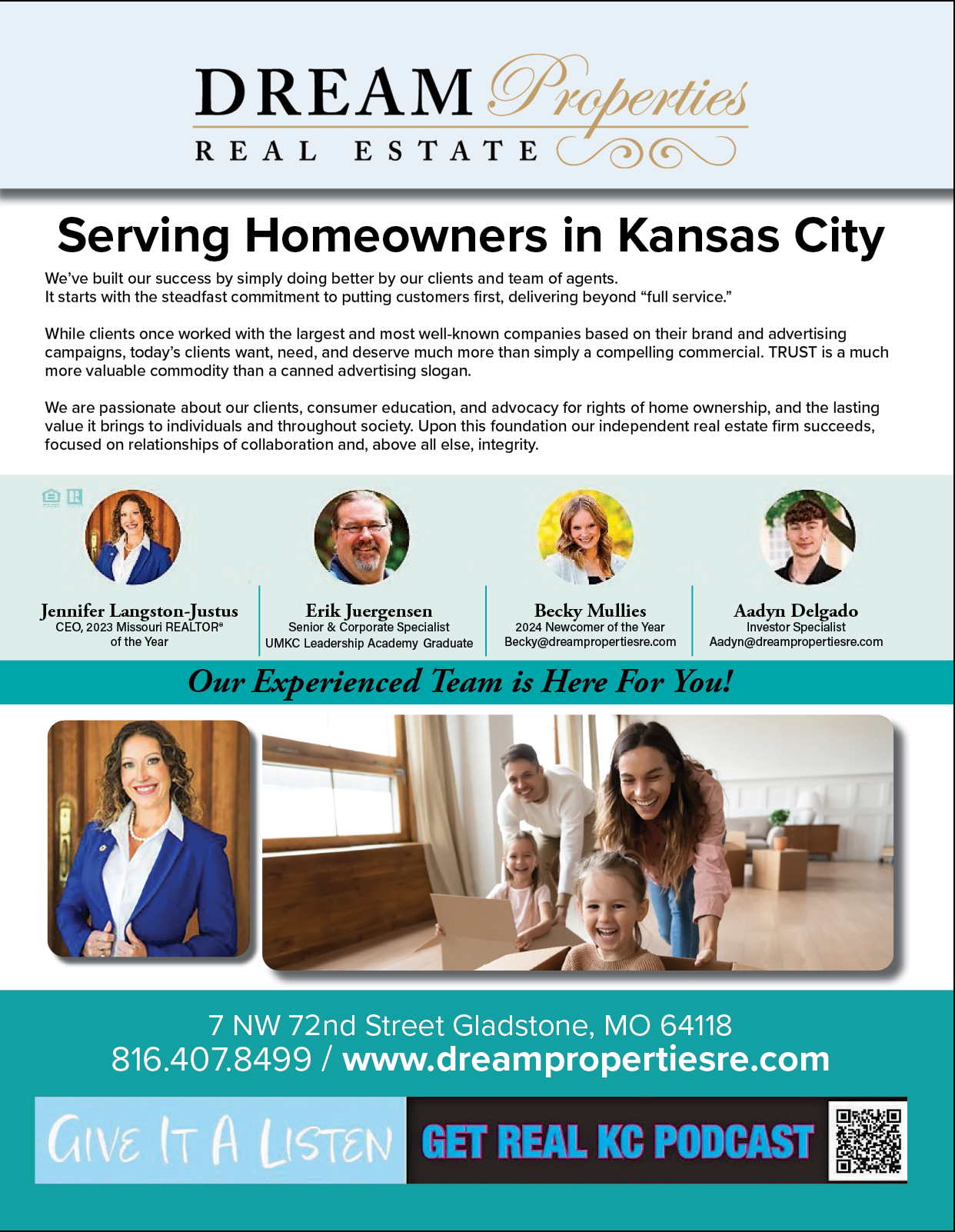 DREAM Properties
REAL ESTATE

Serving Homeowners in Kansas City

We've built our success by simply doing better by our clients and team of agents.
It starts with the steadfast commitment to putting customers first, delivering beyond "full service."

While clients once worked with the largest and most well-known companies based on their brand and advertising campaigns, today's clients want, need, and deserve much more than simply a compelling commercial. TRUST is a much more valuable commodity than a canned advertising slogan.

We are passionate about our clients, consumer education, and advocacy for rights of home ownership, and the lasting value it brings to individuals and throughout society. Upon this foundation our independent real estate firm succeeds, focused on relationships of collaboration and, above all else, integrity.

Jennifer Langston-Justus
CEO, 2023 Missouri REALTOR®
of the Year

Erik Juergensen
Senior & Corporate Specialist
UMKC Leadership Academy Graduate

Becky Mullies
2024 Newcomer of the Year
Becky@dreampropertiesre.com

Aadyn Delgado
Investor Specialist
Aadyn@dreampropertiesre.com

Our Experienced Team is Here For You!

7 NW 72nd Street Gladstone, MO 64118
816.407.8499 / www.dreampropertiesre.com

GIVE IT A LISTEN
GET REAL KC PODCAST